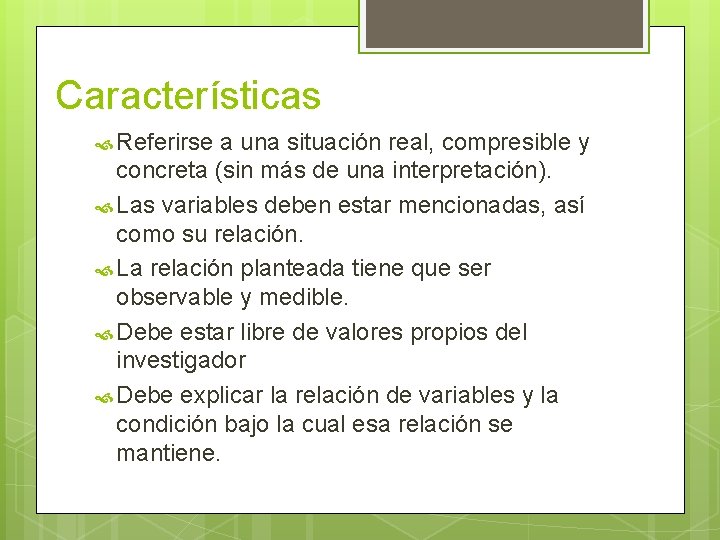 Características

Referirse a una situación real, compresible y concreta (sin más de una interpretación).

Las variables deben estar mencionadas, así como su relación.

La relación planteada tiene que ser observable y medible.

Debe estar libre de valores propios del investigador

Debe explicar la relación de variables y la condición bajo la cual esa relación se mantiene.